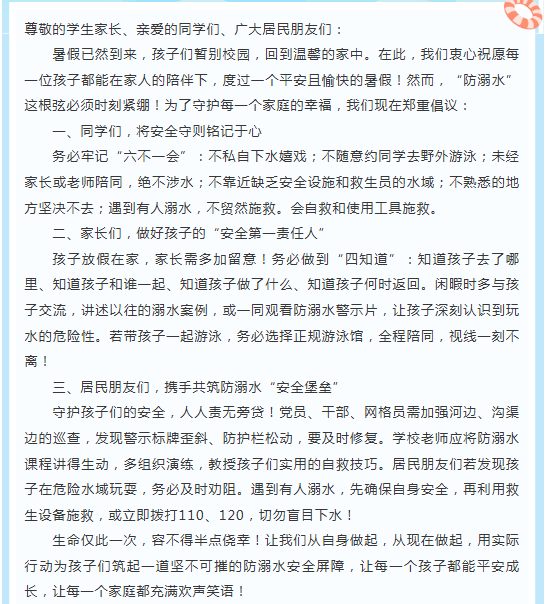 尊敬的学生家长、亲爱的同学们、广大居民朋友们：

暑假已然到来，孩子们暂别校园，回到温馨的家中。在此，我们衷心祝愿每一位孩子都能在家人的陪伴下，度过一个平安且愉快的暑假！然而，“防溺水”这根弦必须时刻紧绷！为了守护每一个家庭的幸福，我们现在郑重倡议：

一、同学们，将安全守则铭记于心

务必牢记“六不一会”：不私自下水嬉戏；不随意约同学去野外游泳；未经家长或老师陪同，绝不涉水；不靠近缺乏安全设施和救生员的水域；不熟悉的地方坚决不去；遇到有人溺水，不贸然施救。会自救和使用工具施救。

二、家长们，做好孩子的“安全第一责任人”

孩子放假在家，家长需多加留意！务必做到“四知道”：知道孩子去了哪里、知道孩子和谁一起、知道孩子做了什么、知道孩子何时返回。闲暇时多与孩子交流，讲述以往的溺水案例，或一同观看防溺水警示片，让孩子深刻认识到玩水的危险性。若带孩子一起游泳，务必选择正规游泳馆，全程陪同，视线一刻不离！

三、居民朋友们，携手共筑防溺水“安全堡垒”

守护孩子们的安全，人人责无旁贷！党员、干部、网格员需加强河边、沟渠边的巡查，发现警示标牌歪斜、防护栏松动，要及时修复。学校老师应将防溺水课程讲得生动，多组织演练，教授孩子们实用的自救技巧。居民朋友们若发现孩子在危险水域玩耍，务必及时劝阻。遇到有人溺水，先确保自身安全，再利用救生设备施救，或立即拨打110、120，切勿盲目下水！

生命仅此一次，容不得半点侥幸！让我们从自身做起，从现在做起，用实际行动为孩子们筑起一道坚不可摧的防溺水安全屏障，让每一个孩子都能平安成长，让每一个家庭都充满欢声笑语！